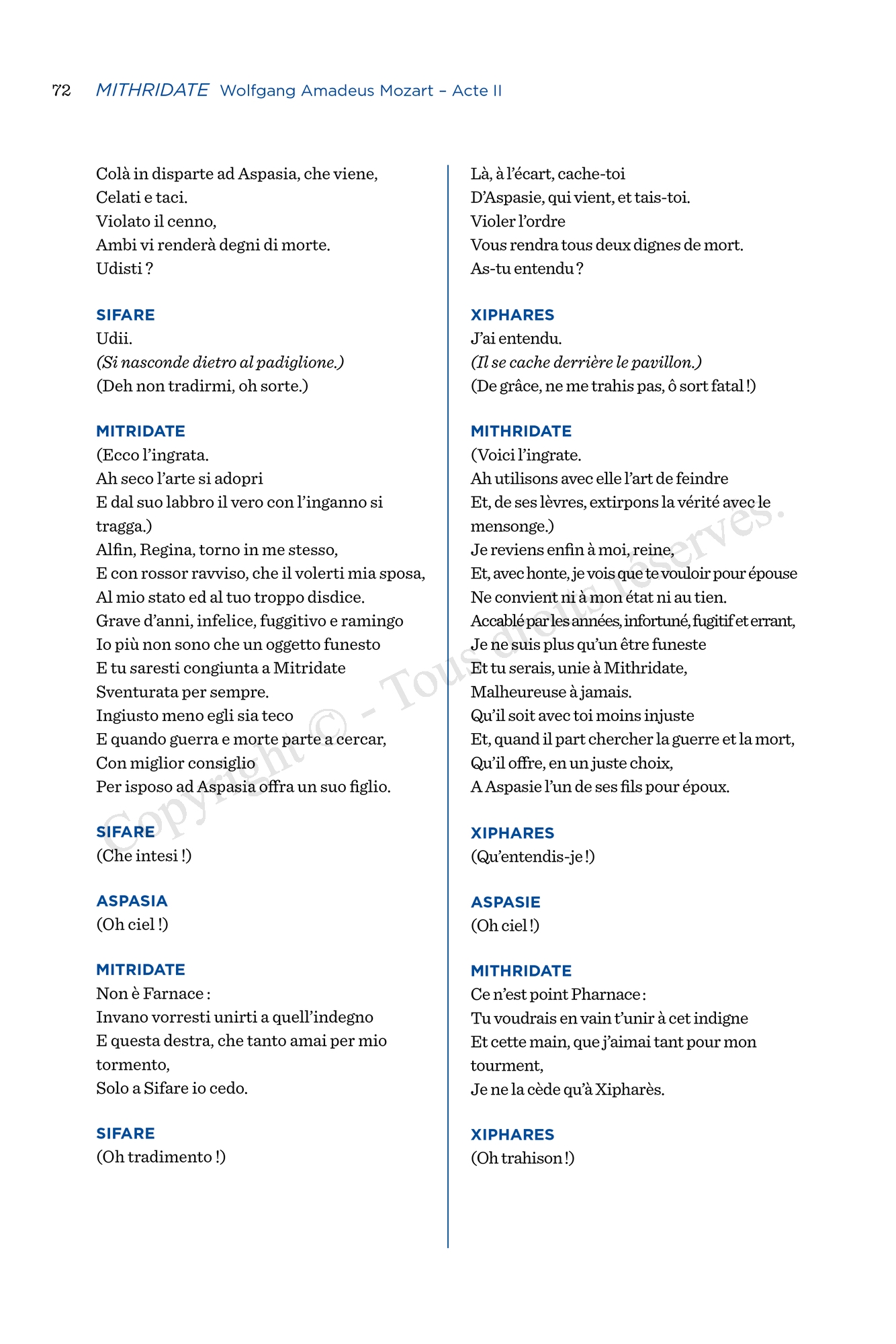 72 MITHRIDATE Wolfgang Amadeus Mozart – Acte II

Colà in disparte ad Aspasia, che viene,
Celati e taci.
Violato il cenno,
Ambi vi renderà degni di morte.
Udisti ?

SIFARE
Udii.
(Si nasconde dietro al padiglione.)
(Deh non tradirmi, oh sorte.)

MITRIDATE
(Ecco l'ingrata.
Ah seco l'arte si adopri
E dal suo labbro il vero con l'inganno si tragga.)
Alfin, Regina, torno in me stesso,
E con rossor ravviso, che il volerti mia sposa,
Al mio stato ed al tuo troppo disdice.
Grave d'anni, infelice, fuggitivo e ramingo
Io più non sono che un oggetto funesto
E tu saresti congiunta a Mitridate
Sventurata per sempre.
Ingiusto meno egli sia teco
E quando guerra e morte parte a cercar,
Con miglior consiglio
Per isposo ad Aspasia offra un suo figlio.

SIFARE
(Che intesi !)

ASPASIA
(Oh ciel !)

MITRIDATE
Non è Farnace :
Invano vorresti unirti a quell'indegno
E questa destra, che tanto amai per mio tormento,
Solo a Sifare io cedo.

SIFARE
(Oh tradimento !)

Là, à l'écart, cache-toi
D'Aspasie, qui vient, et tais-toi.
Violer l'ordre
Vous rendra tous deux dignes de mort.
As-tu entendu ?

XIPHARES
J'ai entendu.
(Il se cache derrière le pavillon.)
(De grâce, ne me trahis pas, ô sort fatal !)

MITHRIDATE
(Voici l'ingrate.
Ah utilisons avec elle l'art de feindre
Et, de ses lèvres, extirpons la vérité avec le mensonge.)
Je reviens enfin à moi, reine,
Et, avec honte, je vois que te vouloir pour épouse
Ne convient ni à mon état ni au tien.
Accablé par les années, infortuné, fugitif et errant,
Je ne suis plus qu'un être funeste
Et tu serais, unie à Mithridate,
Malheureuse à jamais.
Qu'il soit avec toi moins injuste
Et, quand il part chercher la guerre et la mort,
Qu'il offre, en un juste choix,
A Aspasie l'un de ses fils pour époux.

XIPHARES
(Qu'entendis-je !)

ASPASIE
(Oh ciel !)

MITHRIDATE
Ce n'est point Pharnace :
Tu voudrais en vain t'unir à cet indigne
Et cette main, que j'aimai tant pour mon tourment,
Je ne la cède qu'à Xipharès.

XIPHARES
(Oh trahison !)

Copyright © - Tous droits réservés.